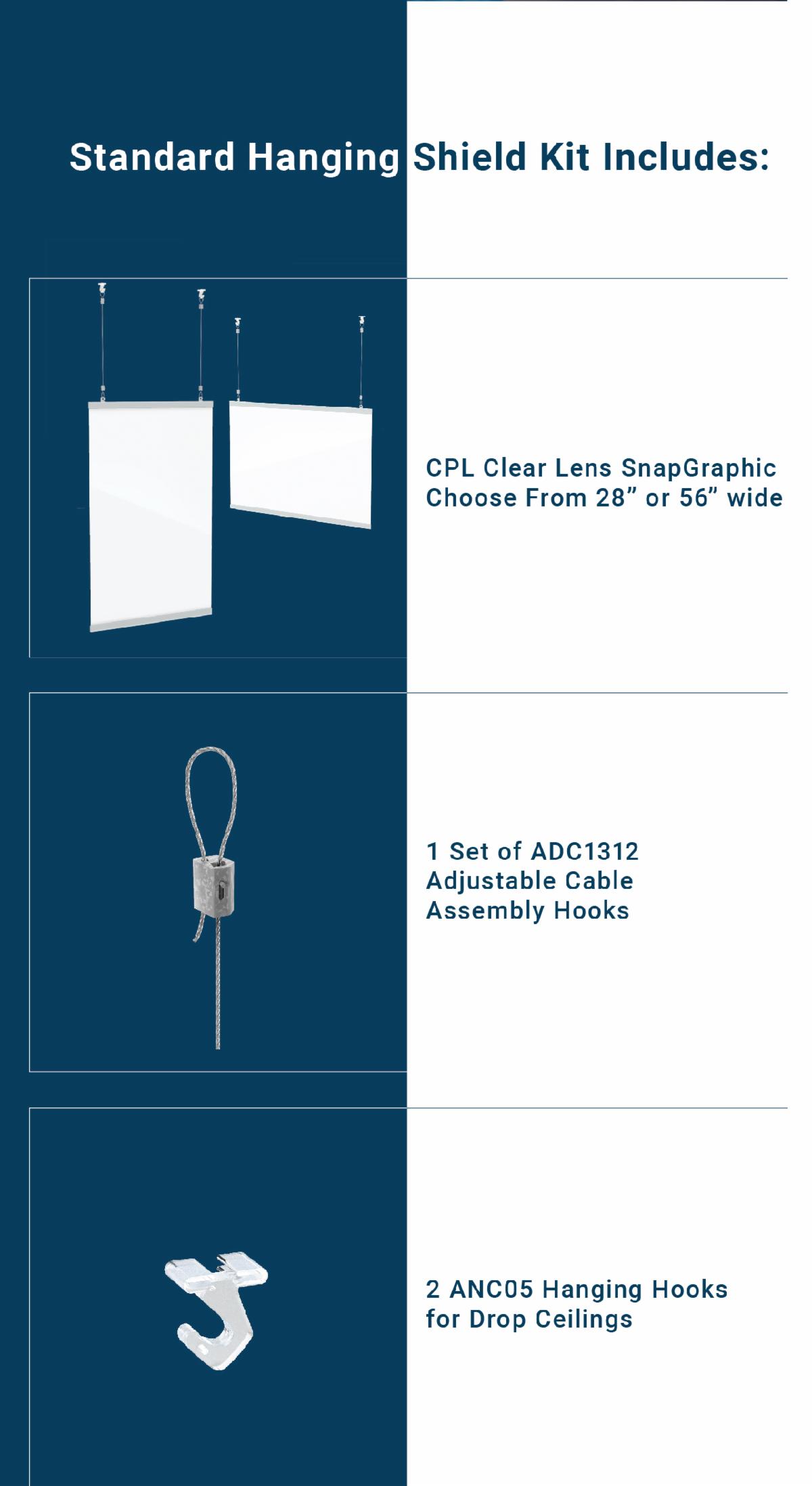 Standard Hanging Shield Kit Includes:

CPL Clear Lens SnapGraphic
Choose From 28" or 56" wide

1 Set of ADC1312
Adjustable Cable
Assembly Hooks

2 ANC05 Hanging Hooks
for Drop Ceilings